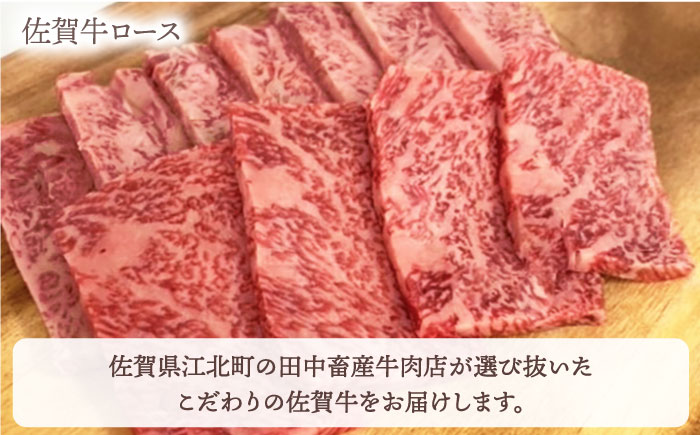 佐賀牛ロース

佐賀県江北町の田中畜産牛肉店が選び抜いた
こだわりの佐賀牛をお届けします。